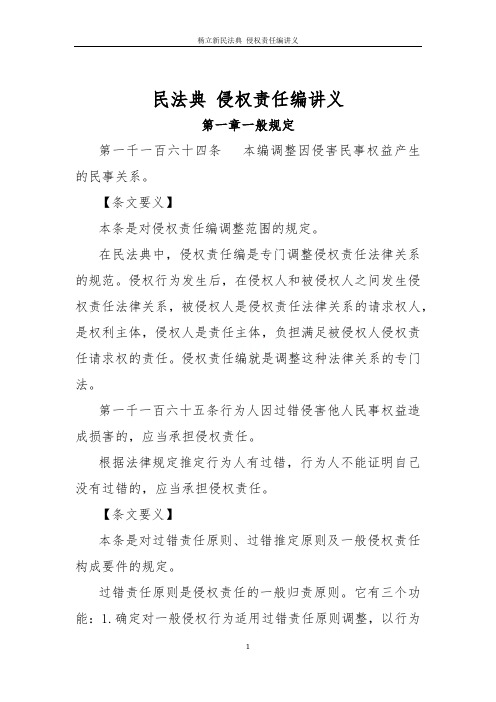 杨立新民法典 侵权责任编讲义

民法典 侵权责任编讲义

第一章一般规定

第一千一百六十四条 本编调整因侵害民事权益产生的民事关系。

【条文要义】

本条是对侵权责任编调整范围的规定。

在民法典中，侵权责任编是专门调整侵权责任法律关系的规范。侵权行为发生后，在侵权人和被侵权人之间发生侵权责任法律关系，被侵权人是侵权责任法律关系的请求权人，是权利主体，侵权人是责任主体，负担满足被侵权人侵权责任请求权的责任。侵权责任编就是调整这种法律关系的专门法。

第一千一百六十五条行为人因过错侵害他人民事权益造成损害的，应当承担侵权责任。

根据法律规定推定行为人有过错，行为人不能证明自己没有过错的，应当承担侵权责任。

【条文要义】

本条是对过错责任原则、过错推定原则及一般侵权责任构成要件的规定。

过错责任原则是侵权责任的一般归责原则。它有三个功能：1.确定对一般侵权行为适用过错责任原则调整，以行为

1